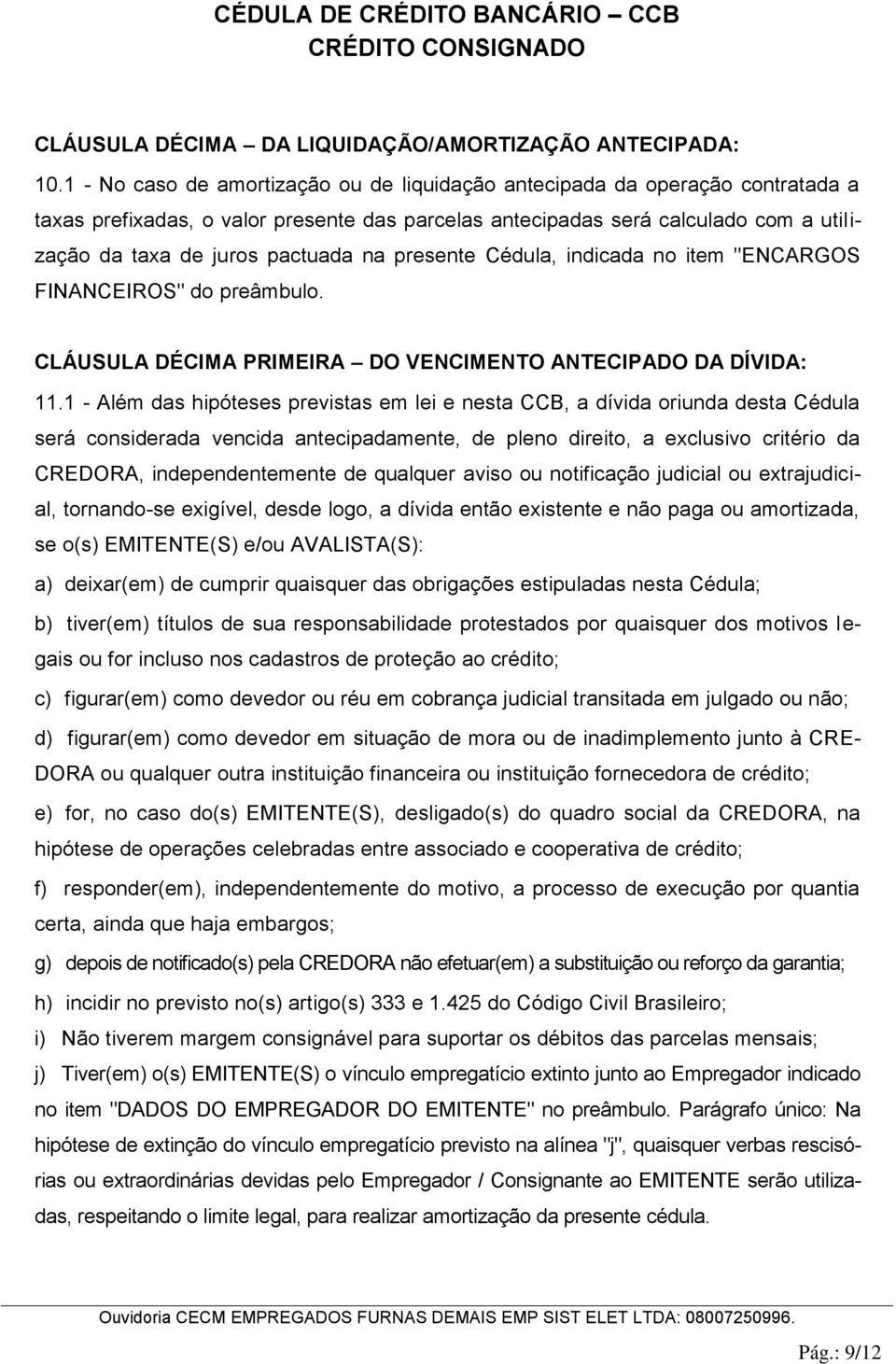 CÉDULA DE CRÉDITO BANCÁRIO – CCB
CRÉDITO CONSIGNADO

CLÁUSULA DÉCIMA – DA LIQUIDAÇÃO/AMORTIZAÇÃO ANTECIPADA:

10.1 - No caso de amortização ou de liquidação antecipada da operação contratada a taxas prefixadas, o valor presente das parcelas antecipadas será calculado com a utilização da taxa de juros pactuada na presente Cédula, indicada no item "ENCARGOS FINANCEIROS" do preâmbulo.

CLÁUSULA DÉCIMA PRIMEIRA – DO VENCIMENTO ANTECIPADO DA DÍVIDA:

11.1 - Além das hipóteses previstas em lei e nesta CCB, a dívida oriunda desta Cédula será considerada vencida antecipadamente, de pleno direito, a exclusivo critério da CREDORA, independentemente de qualquer aviso ou notificação judicial ou extrajudicial, tornando-se exigível, desde logo, a dívida então existente e não paga ou amortizada, se o(s) EMITENTE(S) e/ou AVALISTA(S):

a) deixar(em) de cumprir quaisquer das obrigações estipuladas nesta Cédula;

b) tiver(em) títulos de sua responsabilidade protestados por quaisquer dos motivos legais ou for incluso nos cadastros de proteção ao crédito;

c) figurar(em) como devedor ou réu em cobrança judicial transitada em julgado ou não;

d) figurar(em) como devedor em situação de mora ou de inadimplemento junto à CREDORA ou qualquer outra instituição financeira ou instituição fornecedora de crédito;

e) for, no caso do(s) EMITENTE(S), desligado(s) do quadro social da CREDORA, na hipótese de operações celebradas entre associado e cooperativa de crédito;

f) responder(em), independentemente do motivo, a processo de execução por quantia certa, ainda que haja embargos;

g) depois de notificado(s) pela CREDORA não efetuar(em) a substituição ou reforço da garantia;

h) incidir no previsto no(s) artigo(s) 333 e 1.425 do Código Civil Brasileiro;

i) Não tiverem margem consignável para suportar os débitos das parcelas mensais;

j) Tiver(em) o(s) EMITENTE(S) o vínculo empregatício extinto junto ao Empregador indicado no item "DADOS DO EMPREGADOR DO EMITENTE" no preâmbulo. Parágrafo único: Na hipótese de extinção do vínculo empregatício previsto na alínea "j", quaisquer verbas rescisórias ou extraordinárias devidas pelo Empregador / Consignante ao EMITENTE serão utilizadas, respeitando o limite legal, para realizar amortização da presente cédula.

Ouvidoria CECM EMPREGADOS FURNAS DEMAIS EMP SIST ELET LTDA: 08007250996.

Pág.: 9/12